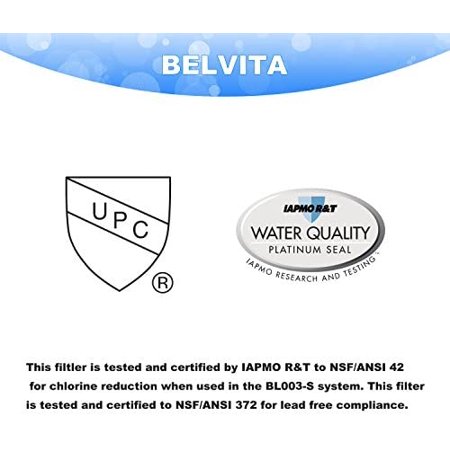 BELVITA

UPC
®

IAPMO R&T
WATER QUALITY
PLATINUM SEAL
IAPMO RESEARCH AND TESTING™

This filtler is tested and certified by IAPMO R&T to NSF/ANSI 42 for chlorine reduction when used in the BL003-S system. This filter is tested and certified to NSF/ANSI 372 for lead free compliance.